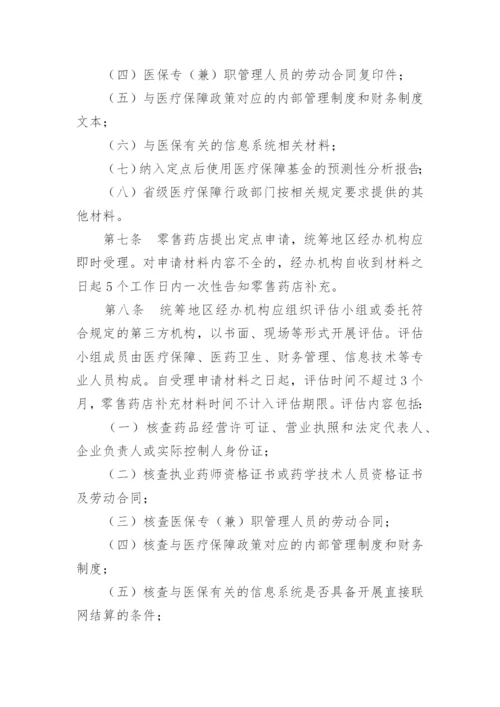 （四）医保专（兼）职管理人员的劳动合同复印件；

（五）与医疗保障政策对应的内部管理制度和财务制度文本；

（六）与医保有关的信息系统相关材料；

（七）纳入定点后使用医疗保障基金的预测性分析报告；

（八）省级医疗保障行政部门按相关规定要求提供的其他材料。

第七条　零售药店提出定点申请，统筹地区经办机构应即时受理。对申请材料内容不全的，经办机构自收到材料之日起5个工作日内一次性告知零售药店补充。

第八条　统筹地区经办机构应组织评估小组或委托符合规定的第三方机构，以书面、现场等形式开展评估。评估小组成员由医疗保障、医药卫生、财务管理、信息技术等专业人员构成。自受理申请材料之日起，评估时间不超过3个月，零售药店补充材料时间不计入评估期限。评估内容包括：

（一）核查药品经营许可证、营业执照和法定代表人、企业负责人或实际控制人身份证；

（二）核查执业药师资格证书或药学技术人员资格证书及劳动合同；

（三）核查医保专（兼）职管理人员的劳动合同；

（四）核查与医疗保障政策对应的内部管理制度和财务制度；

（五）核查与医保有关的信息系统是否具备开展直接联网结算的条件；